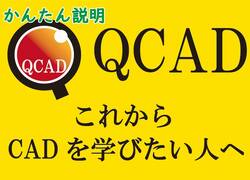 かんたん説明

QCAD

QCAD

これから
CADを学びたい人へ